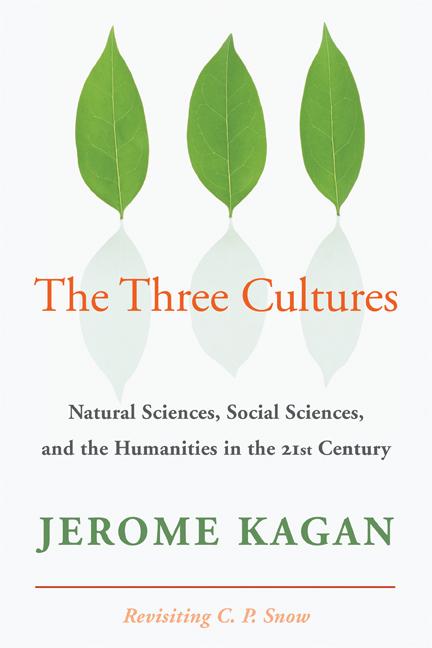 The Three Cultures

Natural Sciences, Social Sciences, and the Humanities in the 21st Century

JEROME KAGAN

Revisiting C. P. Snow